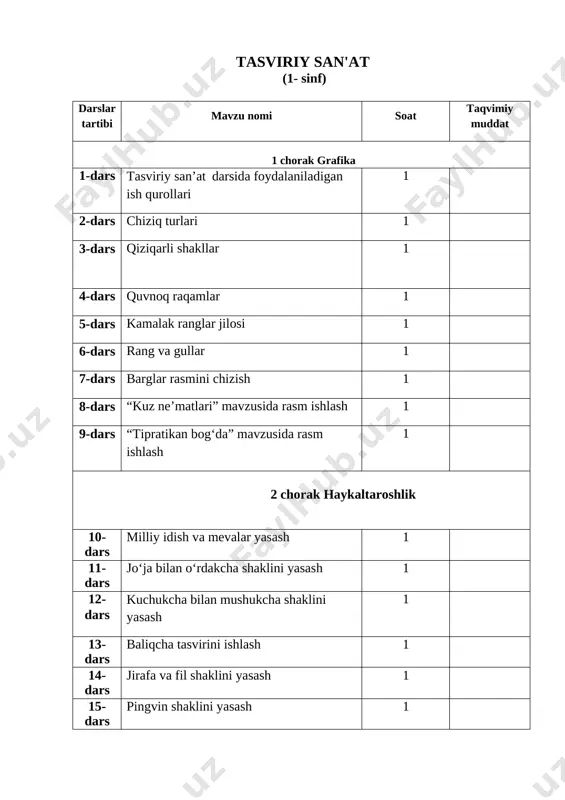 TASVIRIY SAN'AT
(1- sinf)

| Darslar tartibi | Mavzu nomi | Soat | Taqvimiy muddat |
|---|---|---|---|
| 1 chorak Grafika | | | |
| 1-dars | Tasviriy san’at darsida foydalaniladigan ish qurollari | 1 | |
| 2-dars | Chiziq turlari | 1 | |
| 3-dars | Qiziqarli shakllar | 1 | |
| 4-dars | Quvnoq raqamlar | 1 | |
| 5-dars | Kamalak ranglar jilosi | 1 | |
| 6-dars | Rang va gullar | 1 | |
| 7-dars | Barglar rasmini chizish | 1 | |
| 8-dars | “Kuz ne’matlari” mavzusida rasm ishlash | 1 | |
| 9-dars | “Tipratikan bog‘da” mavzusida rasm ishlash | 1 | |
| 2 chorak Haykaltaroshlik | | | |
| 10-dars | Milliy idish va mevalar yasash | 1 | |
| 11-dars | Jo‘ja bilan o‘rdakcha shaklini yasash | 1 | |
| 12-dars | Kuchukcha bilan mushukcha shaklini yasash | 1 | |
| 13-dars | Baliqcha tasvirini ishlash | 1 | |
| 14-dars | Jirafa va fil shaklini yasash | 1 | |
| 15-dars | Pingvin shaklini yasash | 1 | |

FaylHub.uz